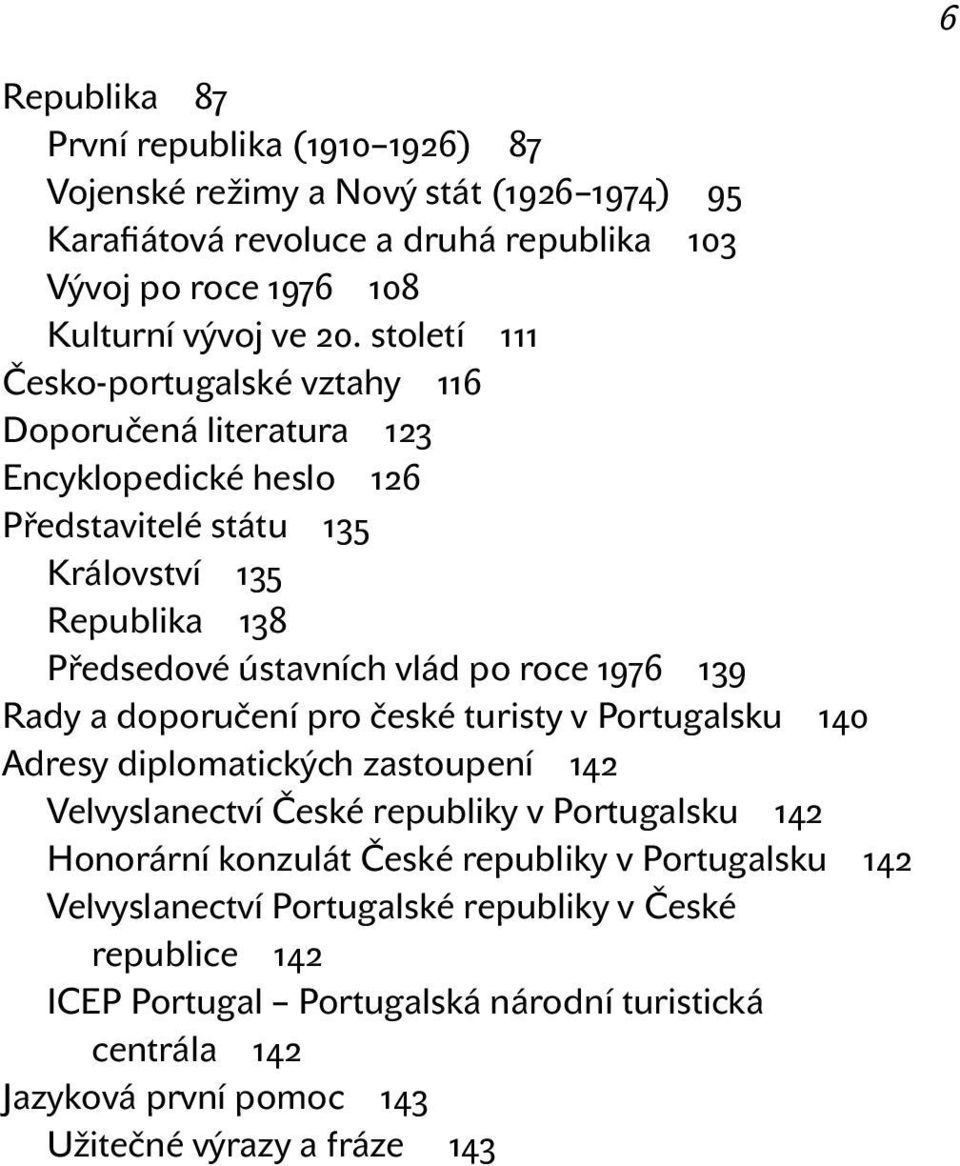 6

Republika 87
První republika (1910–1926) 87
Vojenské režimy a Nový stát (1926–1974) 95
Karafiátová revoluce a druhá republika 103
Vývoj po roce 1976 108
Kulturní vývoj ve 20. století 111
Česko-portugalské vztahy 116
Doporučená literatura 123
Encyklopedické heslo 126
Představitelé státu 135
Království 135
Republika 138
Předsedové ústavních vlád po roce 1976 139
Rady a doporučení pro české turisty v Portugalsku 140
Adresy diplomatických zastoupení 142
Velvyslanectví České republiky v Portugalsku 142
Honorární konzulát České republiky v Portugalsku 142
Velvyslanectví Portugalské republiky v České republice 142
ICEP Portugal – Portugalská národní turistická centrála 142
Jazyková první pomoc 143
Užitečné výrazy a fráze 143